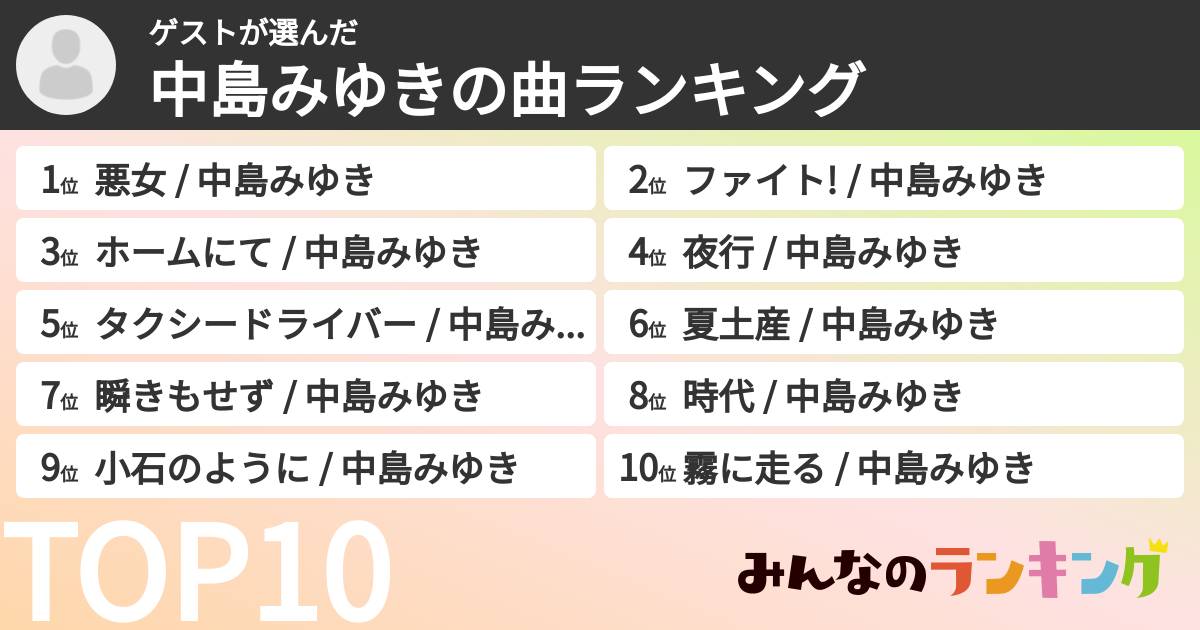 ゲストが選んだ
中島みゆきの曲ランキング

1位 悪女 / 中島みゆき
2位 ファイト! / 中島みゆき
3位 ホームにて / 中島みゆき
4位 夜行 / 中島みゆき
5位 タクシードライバー / 中島み...
6位 夏土産 / 中島みゆき
7位 瞬きもせず / 中島みゆき
8位 時代 / 中島みゆき
9位 小石のように / 中島みゆき
10位 霧に走る / 中島みゆき

TOP10

みんなのランキング